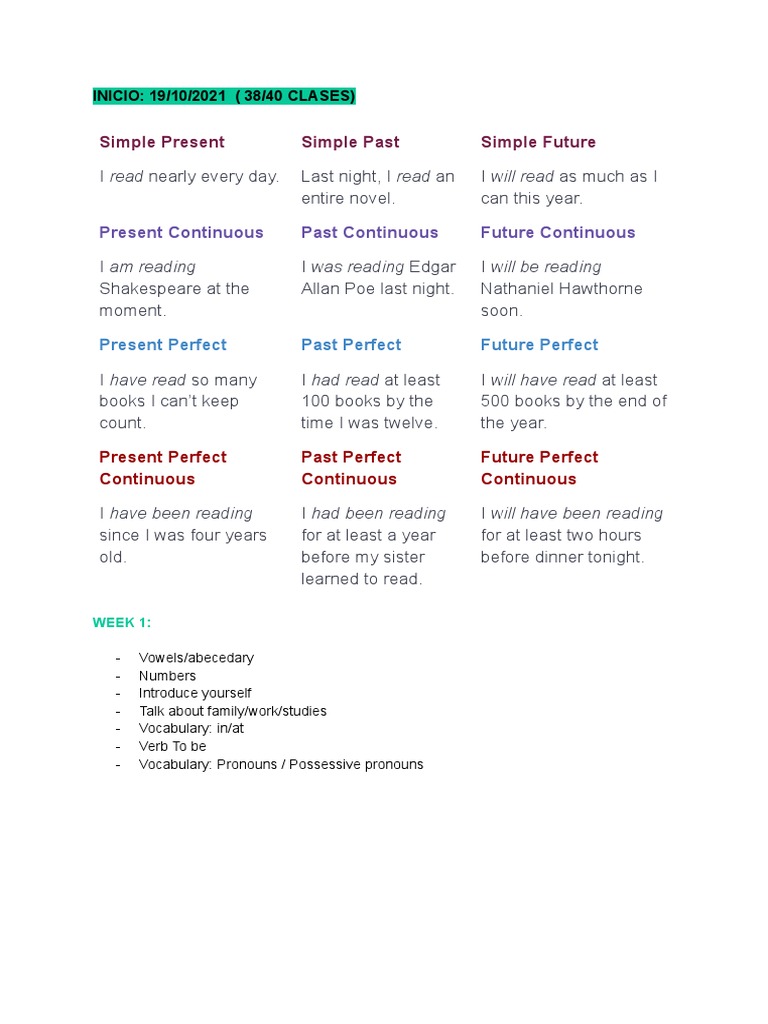 INICIO: 19/10/2021 ( 38/40 CLASES)

| Simple Present | Simple Past | Simple Future |
|---|---|---|
| I read nearly every day. | Last night, I read an entire novel. | I will read as much as I can this year. |
| Present Continuous | Past Continuous | Future Continuous |
| I am reading Shakespeare at the moment. | I was reading Edgar Allan Poe last night. | I will be reading Nathaniel Hawthorne soon. |
| Present Perfect | Past Perfect | Future Perfect |
| I have read so many books I can't keep count. | I had read at least 100 books by the time I was twelve. | I will have read at least 500 books by the end of the year. |
| Present Perfect Continuous | Past Perfect Continuous | Future Perfect Continuous |
| I have been reading since I was four years old. | I had been reading for at least a year before my sister learned to read. | I will have been reading for at least two hours before dinner tonight. |

WEEK 1:

- Vowels/abecedary
- Numbers
- Introduce yourself
- Talk about family/work/studies
- Vocabulary: in/at
- Verb To be
- Vocabulary: Pronouns / Possessive pronouns